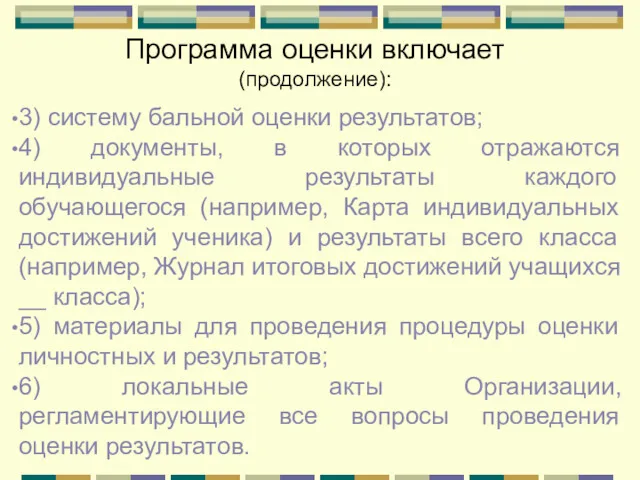 Программа оценки включает
(продолжение):

•3) систему бальной оценки результатов;
•4) документы, в которых отражаются индивидуальные результаты каждого обучающегося (например, Карта индивидуальных достижений ученика) и результаты всего класса (например, Журнал итоговых достижений учащихся __ класса);
•5) материалы для проведения процедуры оценки личностных и результатов;
•6) локальные акты Организации, регламентирующие все вопросы проведения оценки результатов.